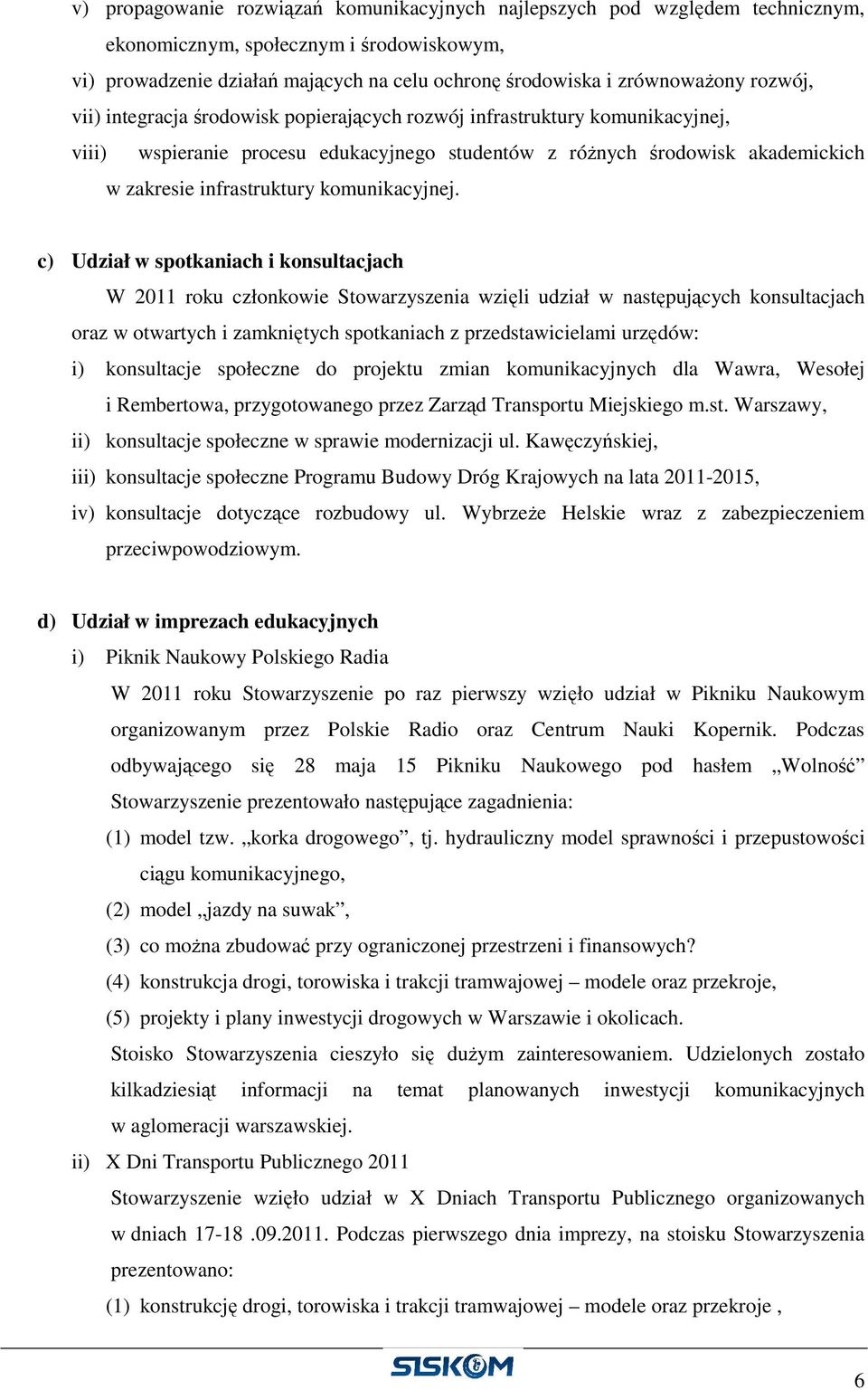 v) propagowanie rozwiązań komunikacyjnych najlepszych pod względem technicznym, ekonomicznym, społecznym i środowiskowym,
vi) prowadzenie działań mających na celu ochronę środowiska i zrównoważony rozwój,
vii) integracja środowisk popierających rozwój infrastruktury komunikacyjnej,
viii) wspieranie procesu edukacyjnego studentów z różnych środowisk akademickich w zakresie infrastruktury komunikacyjnej.

c) Udział w spotkaniach i konsultacjach

W 2011 roku członkowie Stowarzyszenia wzięli udział w następujących konsultacjach oraz w otwartych i zamkniętych spotkaniach z przedstawicielami urzędów:
i) konsultacje społeczne do projektu zmian komunikacyjnych dla Wawra, Wesołej i Rembertowa, przygotowanego przez Zarząd Transportu Miejskiego m.st. Warszawy,
ii) konsultacje społeczne w sprawie modernizacji ul. Kawęczyńskiej,
iii) konsultacje społeczne Programu Budowy Dróg Krajowych na lata 2011-2015,
iv) konsultacje dotyczące rozbudowy ul. Wybrzeże Helskie wraz z zabezpieczeniem przeciwpowodziowym.

d) Udział w imprezach edukacyjnych
i) Piknik Naukowy Polskiego Radia
W 2011 roku Stowarzyszenie po raz pierwszy wzięło udział w Pikniku Naukowym organizowanym przez Polskie Radio oraz Centrum Nauki Kopernik. Podczas odbywającego się 28 maja 15 Pikniku Naukowego pod hasłem „Wolność” Stowarzyszenie prezentowało następujące zagadnienia:
(1) model tzw. „korka drogowego”, tj. hydrauliczny model sprawności i przepustowości ciągu komunikacyjnego,
(2) model „jazdy na suwak”,
(3) co można zbudować przy ograniczonej przestrzeni i finansowych?
(4) konstrukcja drogi, torowiska i trakcji tramwajowej – modele oraz przekroje,
(5) projekty i plany inwestycji drogowych w Warszawie i okolicach.
Stoisko Stowarzyszenia cieszyło się dużym zainteresowaniem. Udzielonych zostało kilkadziesiąt informacji na temat planowanych inwestycji komunikacyjnych w aglomeracji warszawskiej.
ii) X Dni Transportu Publicznego 2011
Stowarzyszenie wzięło udział w X Dniach Transportu Publicznego organizowanych w dniach 17-18 .09.2011. Podczas pierwszego dnia imprezy, na stoisku Stowarzyszenia prezentowano:
(1) konstrukcję drogi, torowiska i trakcji tramwajowej – modele oraz przekroje ,

SISKOM

6